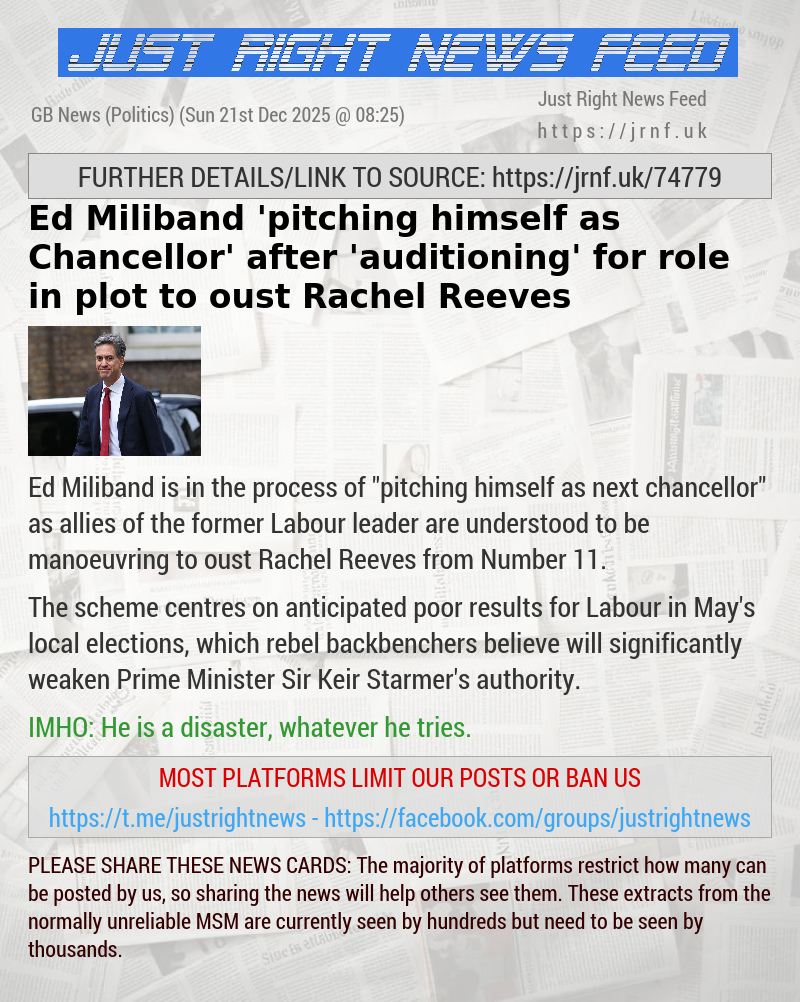 JUST RIGHT NEWS FEED

GB News (Politics) (Sun 21st Dec 2025 @ 08:25)

Just Right News Feed
https://jrnf.uk

FURTHER DETAILS/LINK TO SOURCE: https://jrnf.uk/74779

Ed Miliband 'pitching himself as Chancellor' after 'auditioning' for role in plot to oust Rachel Reeves

Ed Miliband is in the process of "pitching himself as next chancellor" as allies of the former Labour leader are understood to be manoeuvring to oust Rachel Reeves from Number 11.

The scheme centres on anticipated poor results for Labour in May's local elections, which rebel backbenchers believe will significantly weaken Prime Minister Sir Keir Starmer's authority.

IMHO: He is a disaster, whatever he tries.

MOST PLATFORMS LIMIT OUR POSTS OR BAN US

https://t.me/justrightnews - https://facebook.com/groups/justrightnews

PLEASE SHARE THESE NEWS CARDS: The majority of platforms restrict how many can be posted by us, so sharing the news will help others see them. These extracts from the normally unreliable MSM are currently seen by hundreds but need to be seen by thousands.